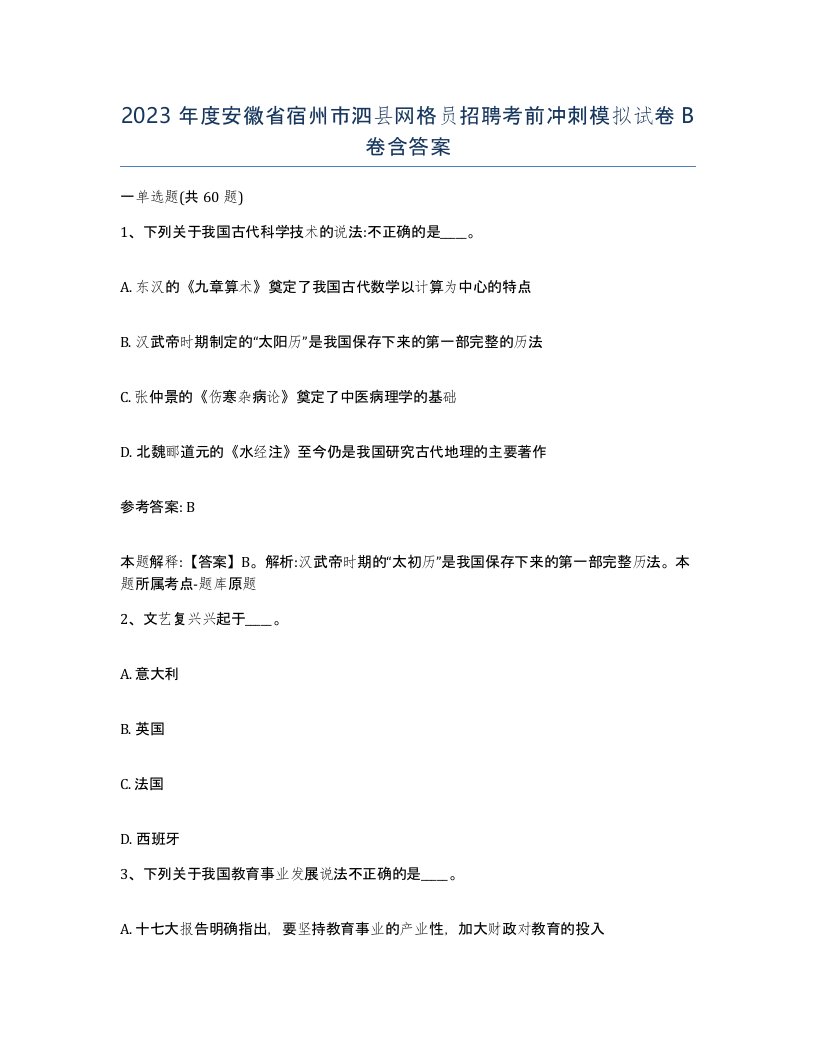 2023 年度安徽省宿州市泗县网格员招聘考前冲刺模拟试卷 B 卷含答案

一单选题(共 60 题)

1、下列关于我国古代科学技术的说法:不正确的是____。

A. 东汉的《九章算术》奠定了我国古代数学以计算为中心的特点

B. 汉武帝时期制定的“太阳历”是我国保存下来的第一部完整的历法

C. 张仲景的《伤寒杂病论》奠定了中医病理学的基础

D. 北魏郦道元的《水经注》至今仍是我国研究古代地理的主要著作

参考答案: B

本题解释:【答案】B。解析:汉武帝时期的“太初历”是我国保存下来的第一部完整历法。本题所属考点-题库原题

2、文艺复兴兴起于____。

A. 意大利

B. 英国

C. 法国

D. 西班牙

3、下列关于我国教育事业发展说法不正确的是____。

A. 十七大报告明确指出，要坚持教育事业的产业性，加大财政对教育的投入